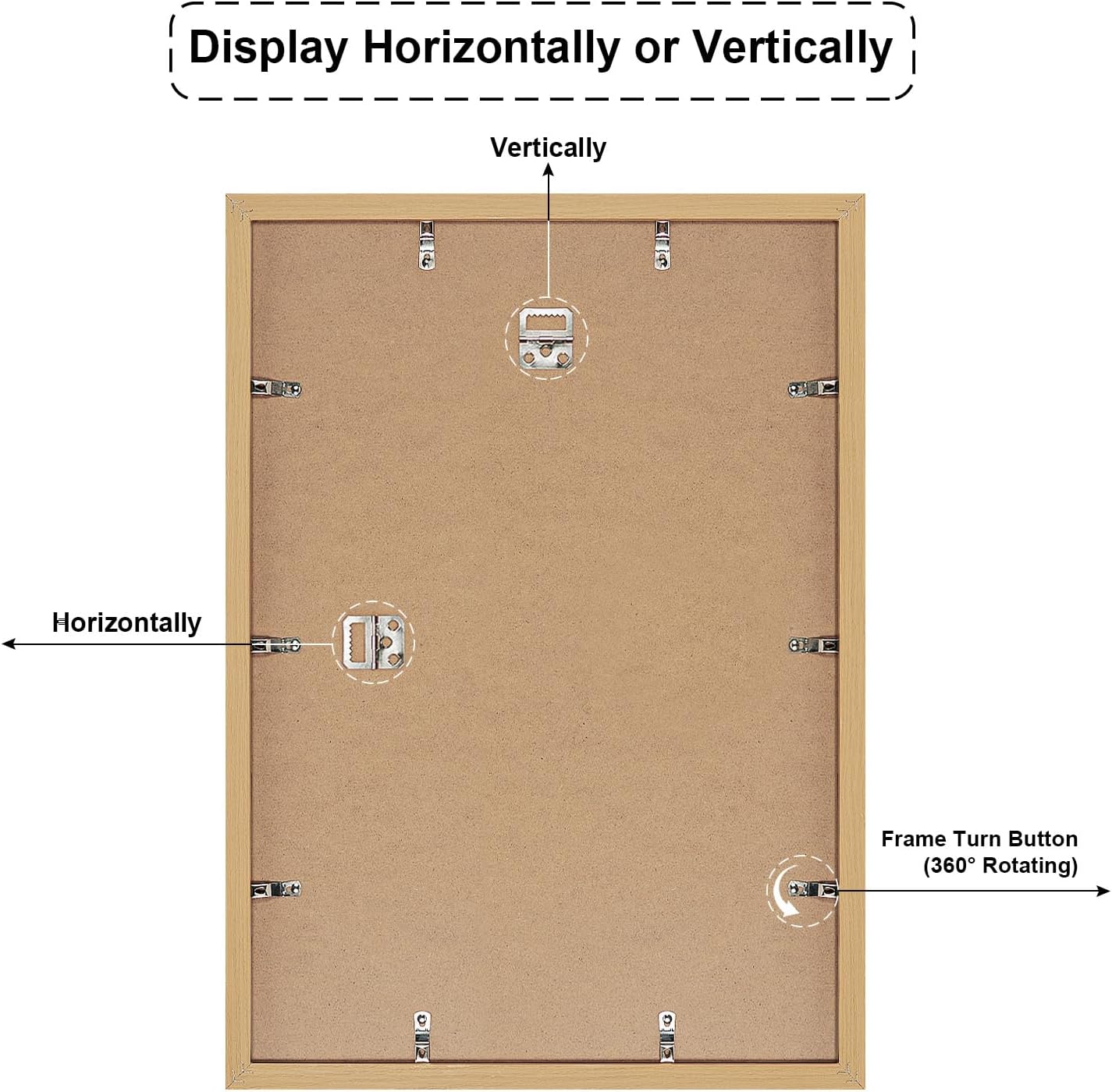 Display Horizontally or Vertically

Vertically

Horizontally

Frame Turn Button
(360° Rotating)